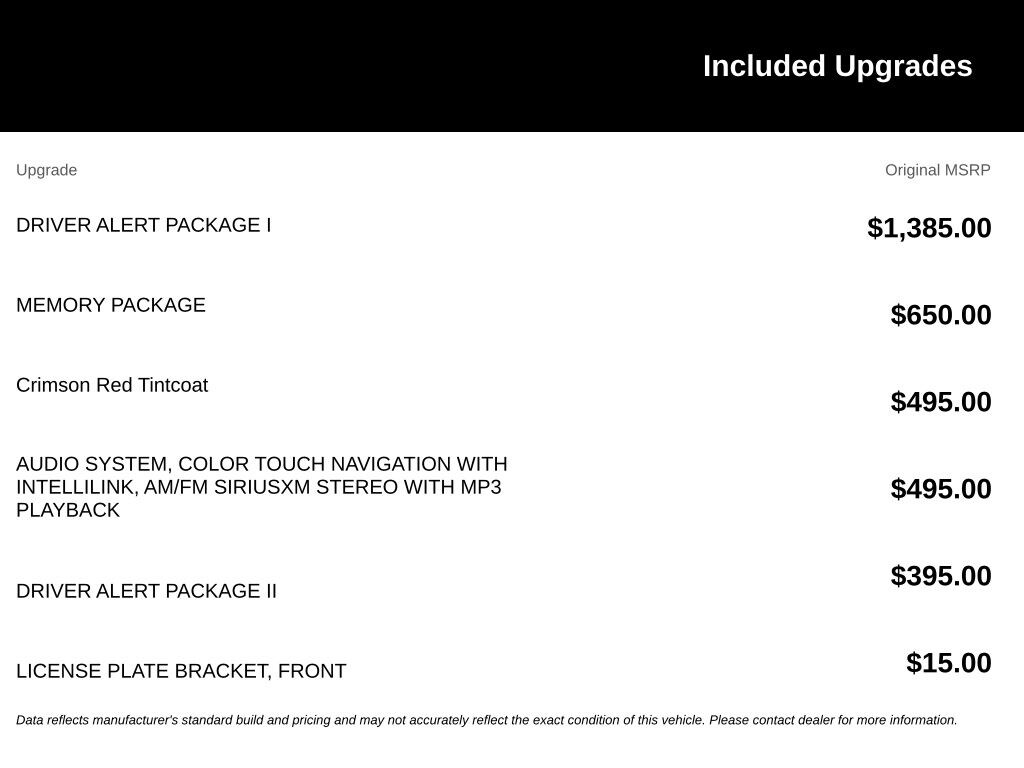 Included Upgrades

| Upgrade | Original MSRP |
|---|---|
| DRIVER ALERT PACKAGE I | $1,385.00 |
| MEMORY PACKAGE | $650.00 |
| Crimson Red Tintcoat | $495.00 |
| AUDIO SYSTEM, COLOR TOUCH NAVIGATION WITH INTELLILINK, AM/FM SIRIUSXM STEREO WITH MP3 PLAYBACK | $495.00 |
| DRIVER ALERT PACKAGE II | $395.00 |
| LICENSE PLATE BRACKET, FRONT | $15.00 |

Data reflects manufacturer's standard build and pricing and may not accurately reflect the exact condition of this vehicle. Please contact dealer for more information.